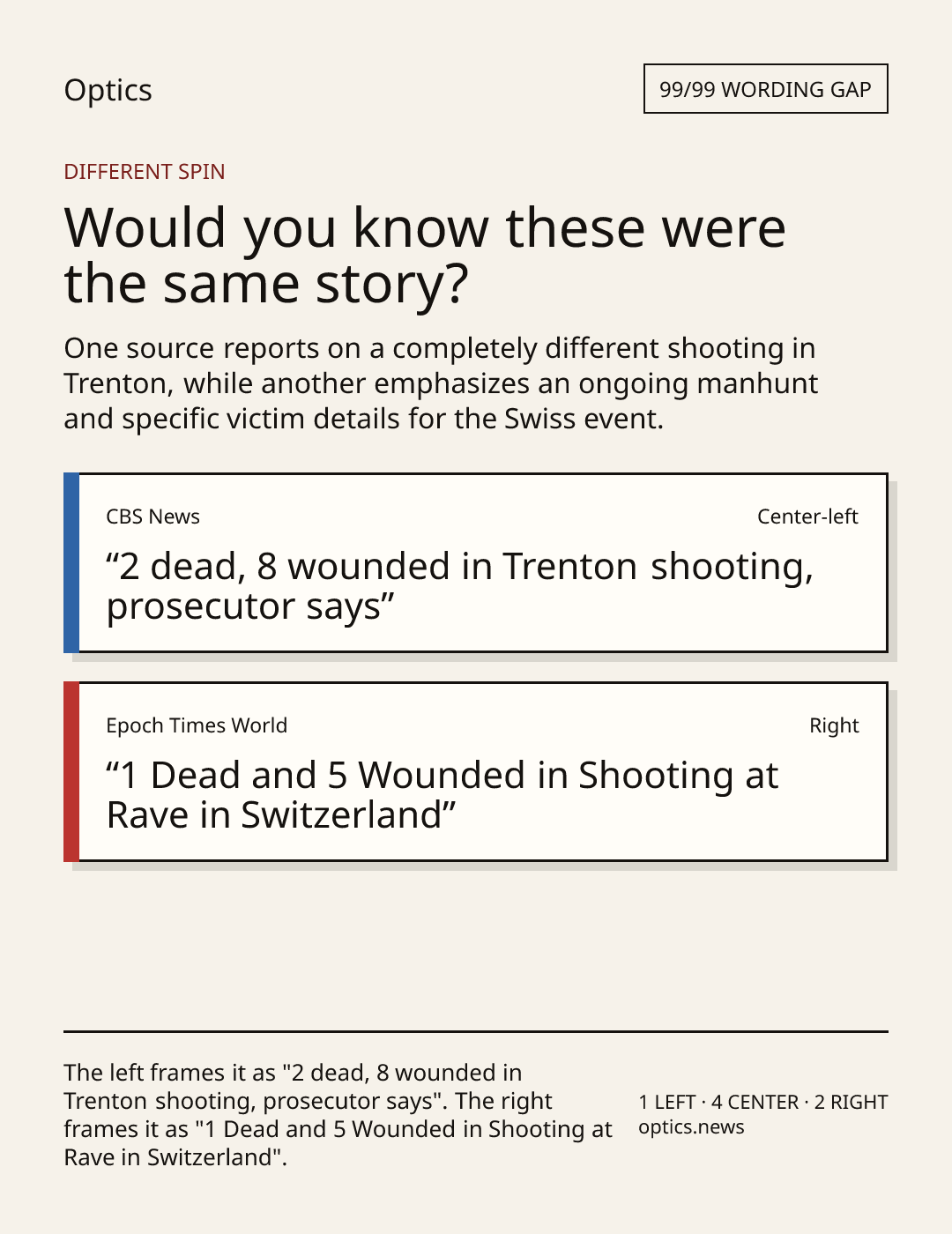 Optics

99/99 WORDING GAP

DIFFERENT SPIN

Would you know these were the same story?

One source reports on a completely different shooting in Trenton, while another emphasizes an ongoing manhunt and specific victim details for the Swiss event.

CBS News

Center-left

“2 dead, 8 wounded in Trenton shooting, prosecutor says”

Epoch Times World

Right

“1 Dead and 5 Wounded in Shooting at Rave in Switzerland”

The left frames it as "2 dead, 8 wounded in Trenton shooting, prosecutor says". The right frames it as "1 Dead and 5 Wounded in Shooting at Rave in Switzerland".

1 LEFT · 4 CENTER · 2 RIGHT
optics.news